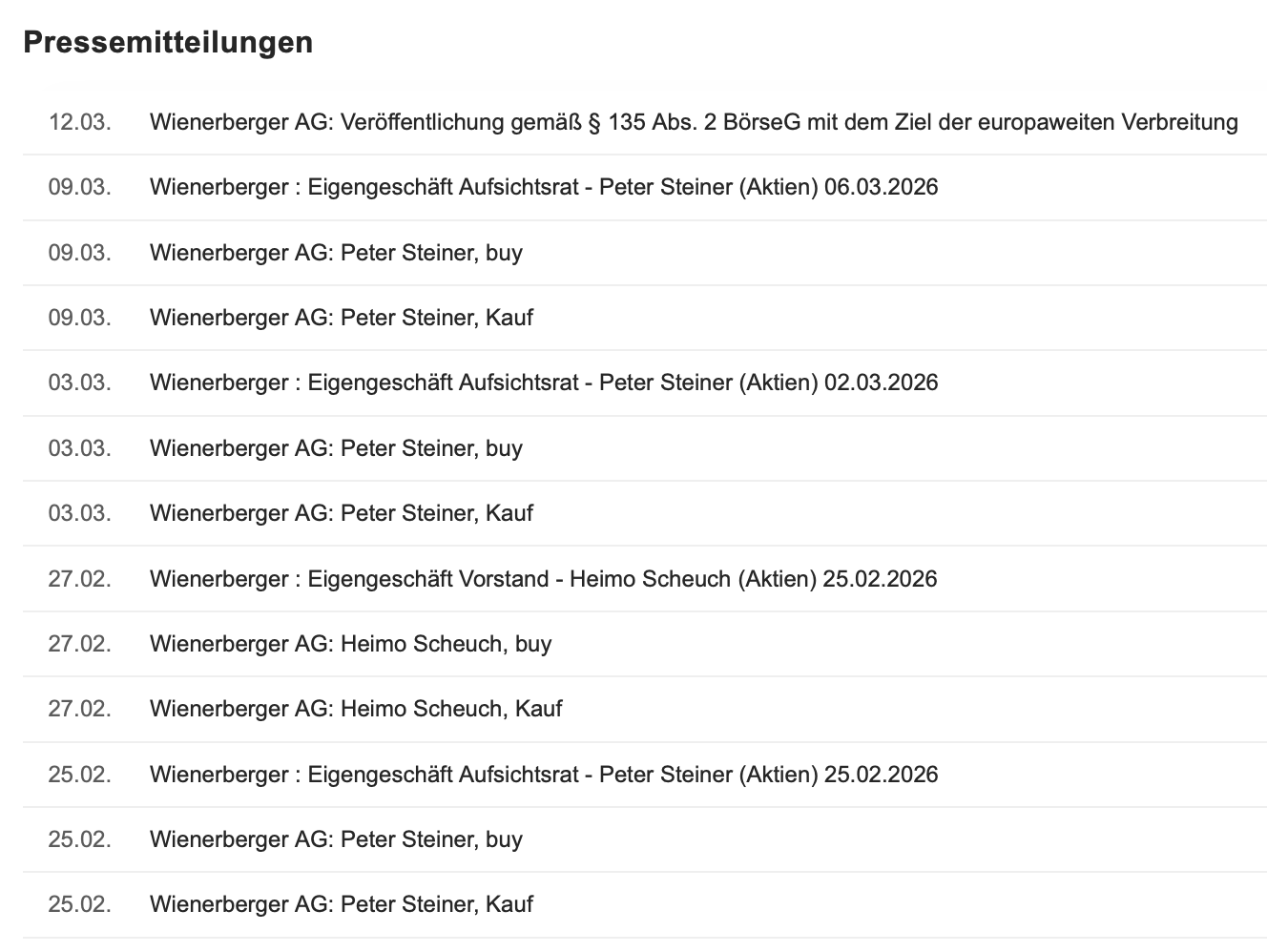 Pressemitteilungen

| | |
|---|---|
| 12.03. | Wienerberger AG: Veröffentlichung gemäß § 135 Abs. 2 BörseG mit dem Ziel der europaweiten Verbreitung |
| 09.03. | Wienerberger : Eigengeschäft Aufsichtsrat - Peter Steiner (Aktien) 06.03.2026 |
| 09.03. | Wienerberger AG: Peter Steiner, buy |
| 09.03. | Wienerberger AG: Peter Steiner, Kauf |
| 03.03. | Wienerberger : Eigengeschäft Aufsichtsrat - Peter Steiner (Aktien) 02.03.2026 |
| 03.03. | Wienerberger AG: Peter Steiner, buy |
| 03.03. | Wienerberger AG: Peter Steiner, Kauf |
| 27.02. | Wienerberger : Eigengeschäft Vorstand - Heimo Scheuch (Aktien) 25.02.2026 |
| 27.02. | Wienerberger AG: Heimo Scheuch, buy |
| 27.02. | Wienerberger AG: Heimo Scheuch, Kauf |
| 25.02. | Wienerberger : Eigengeschäft Aufsichtsrat - Peter Steiner (Aktien) 25.02.2026 |
| 25.02. | Wienerberger AG: Peter Steiner, buy |
| 25.02. | Wienerberger AG: Peter Steiner, Kauf |